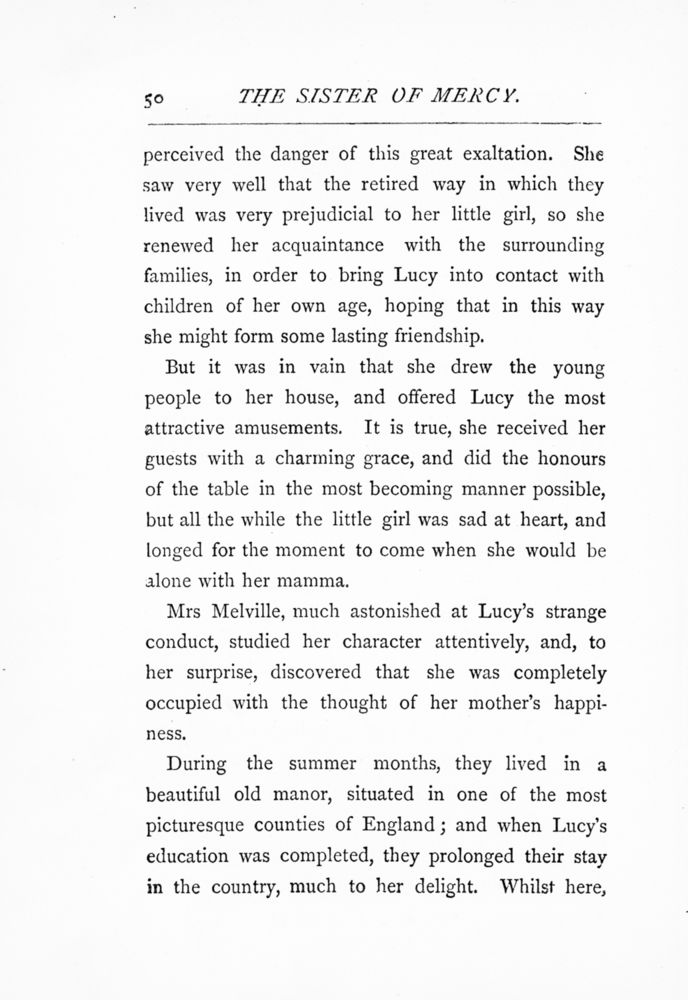 50 THE SISTER OF MERCY.

perceived the danger of this great exaltation. She saw very well that the retired way in which they lived was very prejudicial to her little girl, so she renewed her acquaintance with the surrounding families, in order to bring Lucy into contact with children of her own age, hoping that in this way she might form some lasting friendship.

But it was in vain that she drew the young people to her house, and offered Lucy the most attractive amusements. It is true, she received her guests with a charming grace, and did the honours of the table in the most becoming manner possible, but all the while the little girl was sad at heart, and longed for the moment to come when she would be alone with her mamma.

Mrs Melville, much astonished at Lucy's strange conduct, studied her character attentively, and, to her surprise, discovered that she was completely occupied with the thought of her mother's happiness.

During the summer months, they lived in a beautiful old manor, situated in one of the most picturesque counties of England; and when Lucy's education was completed, they prolonged their stay in the country, much to her delight. Whilst here,